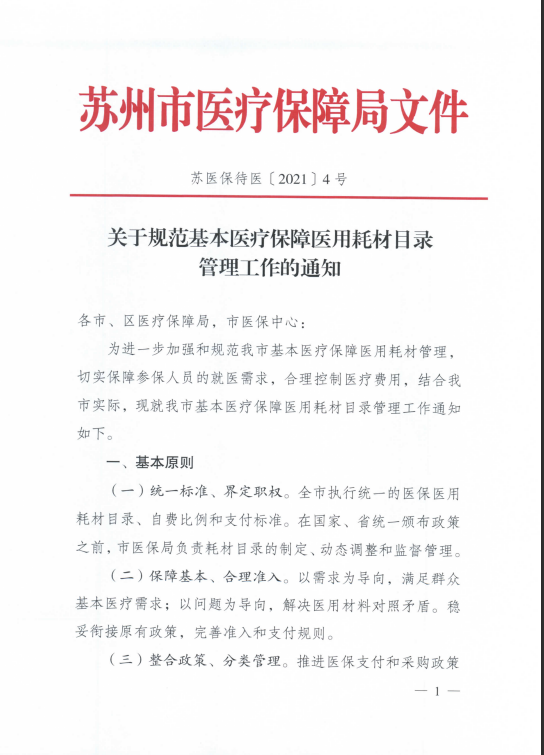 苏州市医疗保障局文件

苏医保待医〔2021〕4号

关于规范基本医疗保障医用耗材目录管理工作的通知

各市、区医疗保障局，市医保中心：

为进一步加强和规范我市基本医疗保障医用耗材管理，切实保障参保人员的就医需求，合理控制医疗费用，结合我市实际，现就我市基本医疗保障医用耗材目录管理工作通知如下。

一、基本原则

（一）统一标准、界定职权。全市执行统一的医保医用耗材目录、自费比例和支付标准。在国家、省统一颁布政策之前，市医保局负责耗材目录的制定、动态调整和监督管理。

（二）保障基本、合理准入。以需求为导向，满足群众基本医疗需求；以问题为导向，解决医用材料对照矛盾。稳妥衔接原有政策，完善准入和支付规则。

（三）整合政策、分类管理。推进医保支付和采购政策

— 1 —